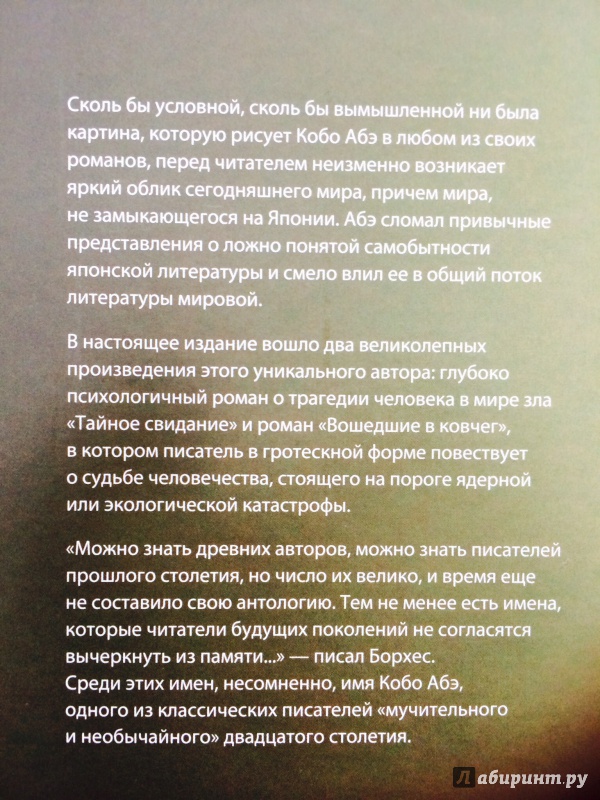 Сколь бы условной, сколь бы вымышленной ни была картина, которую рисует Кобо Абэ в любом из своих романов, перед читателем неизменно возникает яркий облик сегодняшнего мира, причем мира, не замыкающегося на Японии. Абэ сломал привычные представления о ложно понятой самобытности японской литературы и смело влил ее в общий поток литературы мировой.

В настоящее издание вошло два великолепных произведения этого уникального автора: глубоко психологичный роман о трагедии человека в мире зла «Тайное свидание» и роман «Вошедшие в ковчег», в котором писатель в гротескной форме повествует о судьбе человечества, стоящего на пороге ядерной или экологической катастрофы.

«Можно знать древних авторов, можно знать писателей прошлого столетия, но число их велико, и время еще не составило свою антологию. Тем не менее есть имена, которые читатели будущих поколений не согласятся вычеркнуть из памяти...» — писал Борхес. Среди этих имен, несомненно, имя Кобо Абэ, одного из классических писателей «мучительного и необычайного» двадцатого столетия.

Лабиринт.ру